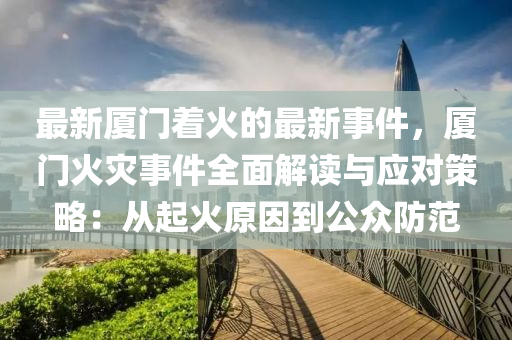 最新厦门着火的最新事件，厦门火灾事件全面解读与应对策略：从起火原因到公众防范